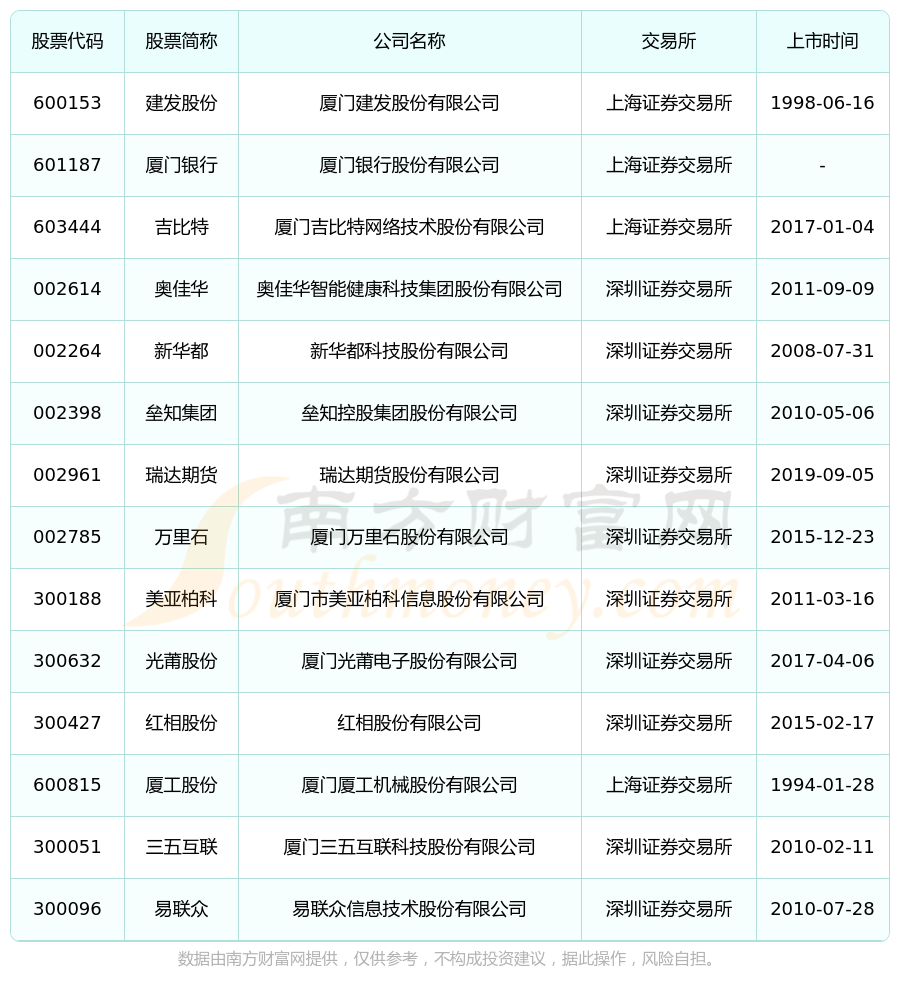 | 股票代码 | 股票简称 | 公司名称 | 交易所 | 上市时间 |
|---|---|---|---|---|
| 600153 | 建发股份 | 厦门建发股份有限公司 | 上海证券交易所 | 1998-06-16 |
| 601187 | 厦门银行 | 厦门银行股份有限公司 | 上海证券交易所 | - |
| 603444 | 吉比特 | 厦门吉比特网络技术股份有限公司 | 上海证券交易所 | 2017-01-04 |
| 002614 | 奥佳华 | 奥佳华智能健康科技集团股份有限公司 | 深圳证券交易所 | 2011-09-09 |
| 002264 | 新华都 | 新华都科技股份有限公司 | 深圳证券交易所 | 2008-07-31 |
| 002398 | 垒知集团 | 垒知控股集团股份有限公司 | 深圳证券交易所 | 2010-05-06 |
| 002961 | 瑞达期货 | 瑞达期货股份有限公司 | 深圳证券交易所 | 2019-09-05 |
| 002785 | 万里石 | 厦门万里石股份有限公司 | 深圳证券交易所 | 2015-12-23 |
| 300188 | 美亚柏科 | 厦门市美亚柏科信息股份有限公司 | 深圳证券交易所 | 2011-03-16 |
| 300632 | 光莆股份 | 厦门光莆电子股份有限公司 | 深圳证券交易所 | 2017-04-06 |
| 300427 | 红相股份 | 红相股份有限公司 | 深圳证券交易所 | 2015-02-17 |
| 600815 | 厦工股份 | 厦门厦工机械股份有限公司 | 上海证券交易所 | 1994-01-28 |
| 300051 | 三五互联 | 厦门三五互联科技股份有限公司 | 深圳证券交易所 | 2010-02-11 |
| 300096 | 易联众 | 易联众信息技术股份有限公司 | 深圳证券交易所 | 2010-07-28 |

数据由南方财富网提供，仅供参考，不构成投资建议，据此操作，风险自担。

南方财富网
Southmoney.com